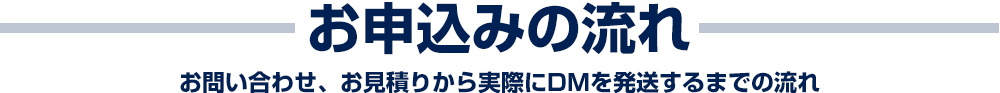 お申込みの流れ

お問い合わせ、お見積りから実際にDMを発送するまでの流れ